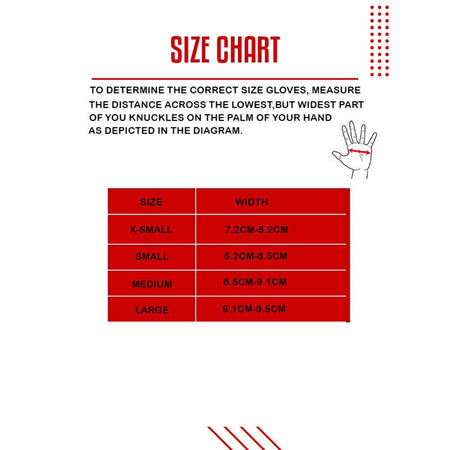 SIZE CHART

TO DETERMINE THE CORRECT SIZE GLOVES, MEASURE THE DISTANCE ACROSS THE LOWEST,BUT WIDEST PART OF YOU KNUCKLES ON THE PALM OF YOUR HAND AS DEPICTED IN THE DIAGRAM.

| SIZE | WIDTH |
|---|---|
| X-SMALL | 7.2CM-8.2CM |
| SMALL | 8.2CM-8.5CM |
| MEDIUM | 8.5CM-9.1CM |
| LARGE | 9.1CM-9.5CM |